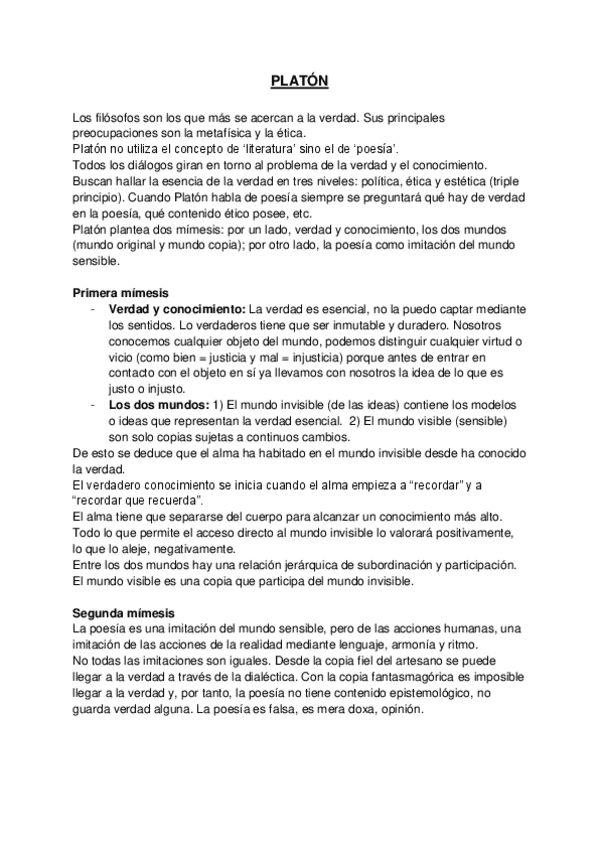 PLATÓN

Los filósofos son los que más se acercan a la verdad. Sus principales preocupaciones son la metafísica y la ética.
Platón no utiliza el concepto de 'literatura' sino el de 'poesía'.
Todos los diálogos giran en torno al problema de la verdad y el conocimiento.
Buscan hallar la esencia de la verdad en tres niveles: política, ética y estética (triple principio). Cuando Platón habla de poesía siempre se preguntará qué hay de verdad en la poesía, qué contenido ético posee, etc.
Platón plantea dos mímesis: por un lado, verdad y conocimiento, los dos mundos (mundo original y mundo copia); por otro lado, la poesía como imitación del mundo sensible.

Primera mímesis
- Verdad y conocimiento: La verdad es esencial, no la puedo captar mediante los sentidos. Lo verdaderos tiene que ser inmutable y duradero. Nosotros conocemos cualquier objeto del mundo, podemos distinguir cualquier virtud o vicio (como bien = justicia y mal = injusticia) porque antes de entrar en contacto con el objeto en sí ya llevamos con nosotros la idea de lo que es justo o injusto.
- Los dos mundos: 1) El mundo invisible (de las ideas) contiene los modelos o ideas que representan la verdad esencial. 2) El mundo visible (sensible) son solo copias sujetas a continuos cambios.
De esto se deduce que el alma ha habitado en el mundo invisible desde ha conocido la verdad.
El verdadero conocimiento se inicia cuando el alma empieza a "recordar" y a "recordar que recuerda".
El alma tiene que separarse del cuerpo para alcanzar un conocimiento más alto.
Todo lo que permite el acceso directo al mundo invisible lo valorará positivamente, lo que lo aleje, negativamente.
Entre los dos mundos hay una relación jerárquica de subordinación y participación.
El mundo visible es una copia que participa del mundo invisible.

Segunda mímesis
La poesía es una imitación del mundo sensible, pero de las acciones humanas, una imitación de las acciones de la realidad mediante lenguaje, armonía y ritmo.
No todas las imitaciones son iguales. Desde la copia fiel del artesano se puede llegar a la verdad a través de la dialéctica. Con la copia fantasmagórica es imposible llegar a la verdad y, por tanto, la poesía no tiene contenido epistemológico, no guarda verdad alguna. La poesía es falsa, es mera doxa, opinión.